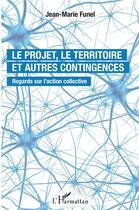 Jean-Marie Funel

LE PROJET, LE TERRITOIRE ET AUTRES CONTINGENCES

Regards sur l'action collective

L'Harmattan